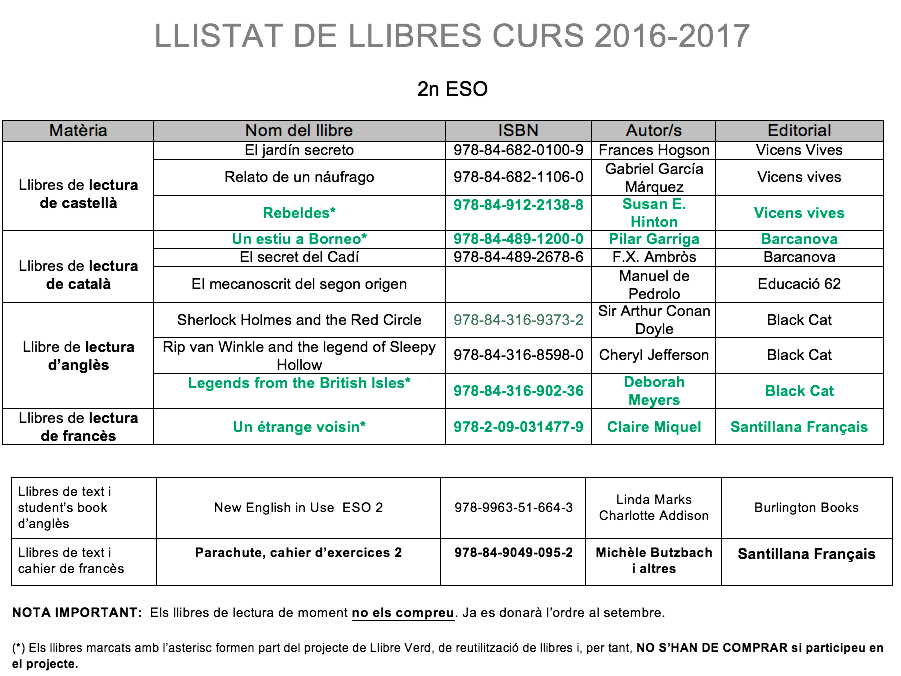 LLISTAT DE LLIBRES CURS 2016-2017

2n ESO

| Matèria | Nom del llibre | ISBN | Autor/s | Editorial |
|---|---|---|---|---|
| Llibres de lectura de castellà | El jardín secreto | 978-84-682-0100-9 | Frances Hogson | Vicens Vives |
| | Relato de un náufrago | 978-84-682-1106-0 | Gabriel García Márquez | Vicens vives |
| | Rebeldes* | 978-84-912-2138-8 | Susan E. Hinton | Vicens vives |
| Llibres de lectura de català | Un estiu a Borneo* | 978-84-489-1200-0 | Pilar Garriga | Barcanova |
| | El secret del Cadí | 978-84-489-2678-6 | F.X. Ambròs | Barcanova |
| | El mecanoscrit del segon origen | | Manuel de Pedrolo | Educació 62 |
| Llibre de lectura d'anglès | Sherlock Holmes and the Red Circle | 978-84-316-9373-2 | Sir Arthur Conan Doyle | Black Cat |
| | Rip van Winkle and the legend of Sleepy Hollow | 978-84-316-8598-0 | Cheryl Jefferson | Black Cat |
| | Legends from the British Isles* | 978-84-316-902-36 | Deborah Meyers | Black Cat |
| Llibres de lectura de francès | Un étrange voisin* | 978-2-09-031477-9 | Claire Miquel | Santillana Français |

| | | | | |
|---|---|---|---|---|
| Llibres de text i student's book d'anglès | New English in Use ESO 2 | 978-9963-51-664-3 | Linda Marks Charlotte Addison | Burlington Books |
| Llibres de text i cahier de francès | Parachute, cahier d'exercices 2 | 978-84-9049-095-2 | Michèle Butzbach i altres | Santillana Français |

NOTA IMPORTANT: Els llibres de lectura de moment no els compreu. Ja es donarà l'ordre al setembre.

(*) Els llibres marcats amb l'asterisc formen part del projecte de Llibre Verd, de reutilització de llibres i, per tant, NO S'HAN DE COMPRAR si participeu en el projecte.